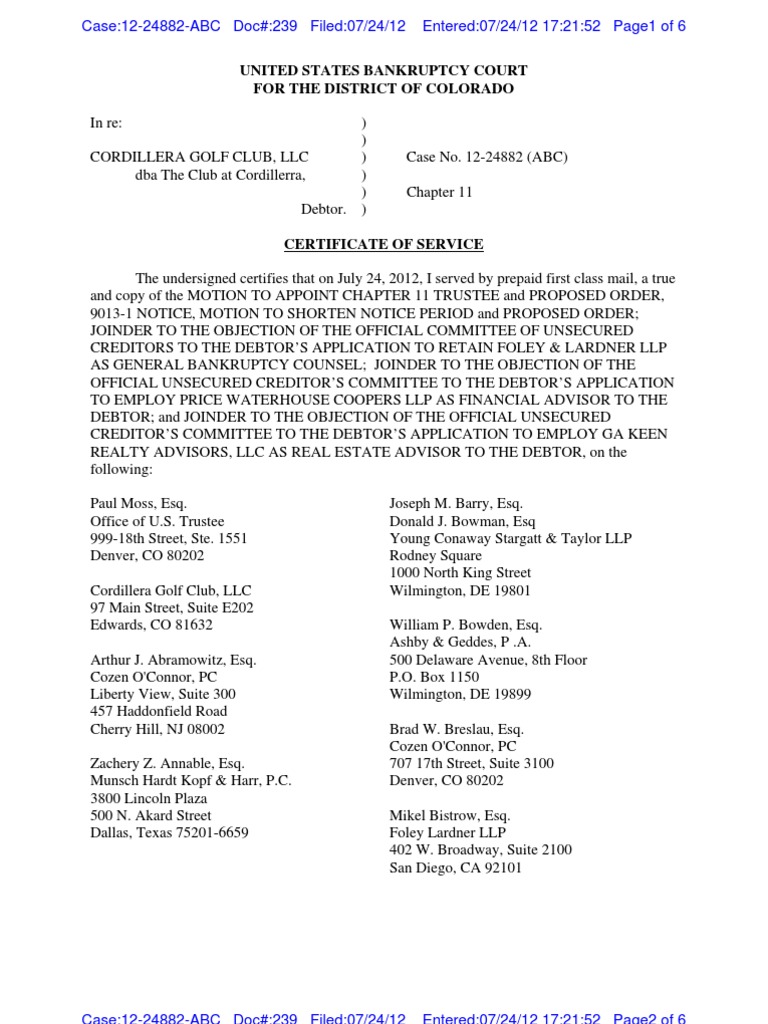 Case:12-24882-ABC Doc#:239 Filed:07/24/12 Entered:07/24/12 17:21:52 Page1 of 6

UNITED STATES BANKRUPTCY COURT
FOR THE DISTRICT OF COLORADO

In re: )
)
CORDILLERA GOLF CLUB, LLC ) Case No. 12-24882 (ABC)
dba The Club at Cordillerra, )
) Chapter 11
Debtor. )

CERTIFICATE OF SERVICE

The undersigned certifies that on July 24, 2012, I served by prepaid first class mail, a true and copy of the MOTION TO APPOINT CHAPTER 11 TRUSTEE and PROPOSED ORDER, 9013-1 NOTICE, MOTION TO SHORTEN NOTICE PERIOD and PROPOSED ORDER; JOINDER TO THE OBJECTION OF THE OFFICIAL COMMITTEE OF UNSECURED CREDITORS TO THE DEBTOR'S APPLICATION TO RETAIN FOLEY & LARDNER LLP AS GENERAL BANKRUPTCY COUNSEL; JOINDER TO THE OBJECTION OF THE OFFICIAL UNSECURED CREDITOR'S COMMITTEE TO THE DEBTOR'S APPLICATION TO EMPLOY PRICE WATERHOUSE COOPERS LLP AS FINANCIAL ADVISOR TO THE DEBTOR; and JOINDER TO THE OBJECTION OF THE OFFICIAL UNSECURED CREDITOR'S COMMITTEE TO THE DEBTOR'S APPLICATION TO EMPLOY GA KEEN REALTY ADVISORS, LLC AS REAL ESTATE ADVISOR TO THE DEBTOR, on the following:

Paul Moss, Esq.
Office of U.S. Trustee
999-18th Street, Ste. 1551
Denver, CO 80202

Cordillera Golf Club, LLC
97 Main Street, Suite E202
Edwards, CO 81632

Arthur J. Abramowitz, Esq.
Cozen O'Connor, PC
Liberty View, Suite 300
457 Haddonfield Road
Cherry Hill, NJ 08002

Zachery Z. Annable, Esq.
Munsch Hardt Kopf & Harr, P.C.
3800 Lincoln Plaza
500 N. Akard Street
Dallas, Texas 75201-6659

Joseph M. Barry, Esq.
Donald J. Bowman, Esq
Young Conaway Stargatt & Taylor LLP
Rodney Square
1000 North King Street
Wilmington, DE 19801

William P. Bowden, Esq.
Ashby & Geddes, P .A.
500 Delaware Avenue, 8th Floor
P.O. Box 1150
Wilmington, DE 19899

Brad W. Breslau, Esq.
Cozen O'Connor, PC
707 17th Street, Suite 3100
Denver, CO 80202

Mikel Bistrow, Esq.
Foley Lardner LLP
402 W. Broadway, Suite 2100
San Diego, CA 92101

Case:12-24882-ABC Doc#:239 Filed:07/24/12 Entered:07/24/12 17:21:52 Page2 of 6